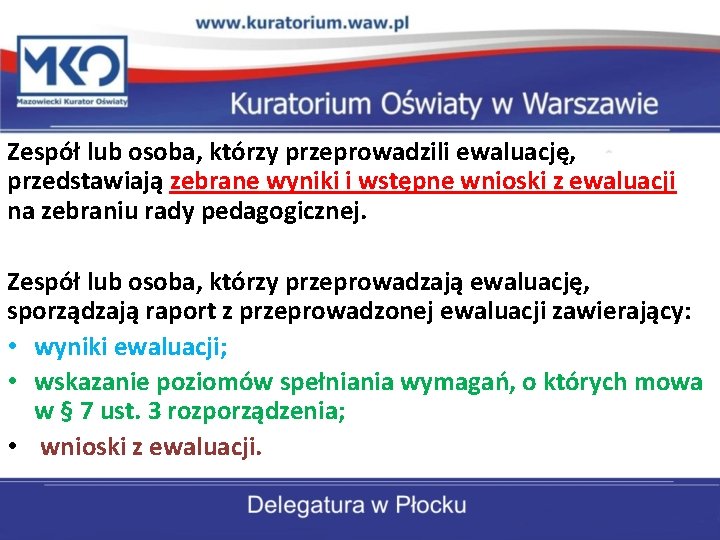 www.kuratorium.waw.pl

MKO
Mazowiecki Kurator Oświaty

Kuratorium Oświaty w Warszawie

Zespół lub osoba, którzy przeprowadzili ewaluację, przedstawiają zebrane wyniki i wstępne wnioski z ewaluacji na zebraniu rady pedagogicznej.

Zespół lub osoba, którzy przeprowadzają ewaluację, sporządzają raport z przeprowadzonej ewaluacji zawierający:
• wyniki ewaluacji;
• wskazanie poziomów spełniania wymagań, o których mowa w § 7 ust. 3 rozporządzenia;
• wnioski z ewaluacji.

Delegatura w Płocku